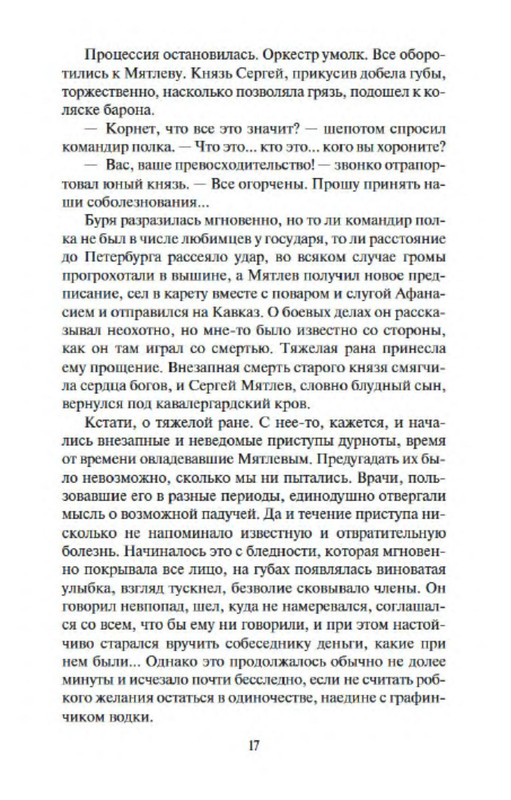 Процессия остановилась. Оркестр умолк. Все оборотились к Мятлеву. Князь Сергей, прикусив добела губы, торжественно, насколько позволяла грязь, подошел к коляске барона.

— Корнет, что все это значит? — шепотом спросил командир полка. — Что это... кто это... кого вы хороните?

— Вас, ваше превосходительство! — звонко отрапортовал юный князь. — Все огорчены. Прошу принять наши соболезнования...

Буря разразилась мгновенно, но то ли командир полка не был в числе любимцев у государя, то ли расстояние до Петербурга рассеяло удар, во всяком случае громы прогрохотали в вышине, а Мятлев получил новое предписание, сел в карету вместе с поваром и слугой Афанасием и отправился на Кавказ. О боевых делах он рассказывал неохотно, но мне-то было известно со стороны, как он там играл со смертью. Тяжелая рана принесла ему прощение. Внезапная смерть старого князя смягчила сердца богов, и Сергей Мятлев, словно блудный сын, вернулся под кавалергардский кров.

Кстати, о тяжелой ране. С нее-то, кажется, и начались внезапные и неведомые приступы дурноты, время от времени овладевавшие Мятлевым. Предугадать их было невозможно, сколько мы ни пытались. Врачи, пользовавшие его в разные периоды, единодушно отвергали мысль о возможной падучей. Да и течение приступа нисколько не напоминало известную и отвратительную болезнь. Начиналось это с бледности, которая мгновенно покрывала все лицо, на губах появлялась виноватая улыбка, взгляд тускнел, безволие сковывало члены. Он говорил невпопад, шел, куда не намеревался, соглашался со всем, что бы ему ни говорили, и при этом настойчиво старался вручить собеседнику деньги, какие при нем были... Однако это продолжалось обычно не долее минуты и исчезало почти бесследно, если не считать робкого желания остаться в одиночестве, наедине с графинчиком водки.

17